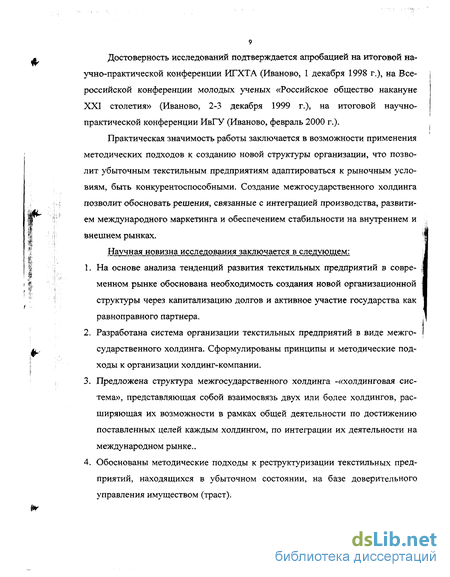 9

Достоверность исследований подтверждается апробацией на итоговой научно-практической конференции ИГХТА (Иваново, 1 декабря 1998 г.), на Всероссийской конференции молодых ученых «Российское общество накануне XXI столетия» (Иваново, 2-3 декабря 1999 г.), на итоговой научно-практической конференции ИвГУ (Иваново, февраль 2000 г.).

Практическая значимость работы заключается в возможности применения методических подходов к созданию новой структуры организации, что позволит убыточным текстильным предприятиям адаптироваться к рыночным условиям, быть конкурентоспособными. Создание межгосударственного холдинга позволит обосновать решения, связанные с интеграцией производства, развитием международного маркетинга и обеспечением стабильности на внутреннем и внешнем рынках.

Научная новизна исследования заключается в следующем:

1. На основе анализа тенденций развития текстильных предприятий в современном рынке обоснована необходимость создания новой организационной структуры через капитализацию долгов и активное участие государства как равноправного партнера.

2. Разработана система организации текстильных предприятий в виде межгосударственного холдинга. Сформулированы принципы и методические подходы к организации холдинг-компании.

3. Предложена структура межгосударственного холдинга -«холдинговая система», представляющая собой взаимосвязь двух или более холдингов, расширяющая их возможности в рамках общей деятельности по достижению поставленных целей каждым холдингом, по интеграции их деятельности на международном рынке..

4. Обоснованы методические подходы к реструктуризации текстильных предприятий, находящихся в убыточном состоянии, на базе доверительного управления имуществом (траст).

dsLib.net
библиотека диссертаций